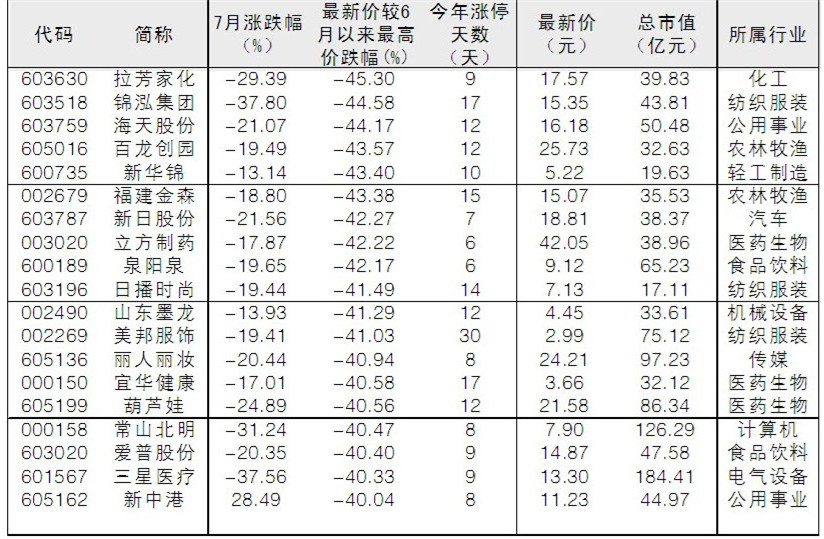 | 代码 | 简称 | 7月涨跌幅(%) | 最新价较6月以来最高价跌幅(%) | 今年涨停天数(天) | 最新价(元) | 总市值(亿元) | 所属行业 |
|---|---|---|---|---|---|---|---|
| 603630 | 拉芳家化 | -29.39 | -45.30 | 9 | 17.57 | 39.83 | 化工 |
| 603518 | 锦泓集团 | -37.80 | -44.58 | 17 | 15.35 | 43.81 | 纺织服装 |
| 603759 | 海天股份 | -21.07 | -44.17 | 12 | 16.18 | 50.48 | 公用事业 |
| 605016 | 百龙创园 | -19.49 | -43.57 | 12 | 25.73 | 32.63 | 农林牧渔 |
| 600735 | 新华锦 | -13.14 | -43.40 | 10 | 5.22 | 19.63 | 轻工制造 |
| 002679 | 福建金森 | -18.80 | -43.38 | 15 | 15.07 | 35.53 | 农林牧渔 |
| 603787 | 新日股份 | -21.56 | -42.27 | 7 | 18.81 | 38.37 | 汽车 |
| 003020 | 立方制药 | -17.87 | -42.22 | 6 | 42.05 | 38.96 | 医药生物 |
| 600189 | 泉阳泉 | -19.65 | -42.17 | 6 | 9.12 | 65.23 | 食品饮料 |
| 603196 | 日播时尚 | -19.44 | -41.49 | 14 | 7.13 | 17.11 | 纺织服装 |
| 002490 | 山东墨龙 | -13.93 | -41.29 | 12 | 4.45 | 33.61 | 机械设备 |
| 002269 | 美邦服饰 | -19.41 | -41.03 | 30 | 2.99 | 75.12 | 纺织服装 |
| 605136 | 丽人丽妆 | -20.44 | -40.94 | 8 | 24.21 | 97.23 | 传媒 |
| 000150 | 宜华健康 | -17.01 | -40.58 | 17 | 3.66 | 32.12 | 医药生物 |
| 605199 | 葫芦娃 | -24.89 | -40.56 | 12 | 21.58 | 86.34 | 医药生物 |
| 000158 | 常山北明 | -31.24 | -40.47 | 8 | 7.90 | 126.29 | 计算机 |
| 603020 | 爱普股份 | -20.35 | -40.40 | 9 | 14.87 | 47.58 | 食品饮料 |
| 601567 | 三星医疗 | -37.56 | -40.33 | 9 | 13.30 | 184.41 | 电气设备 |
| 605162 | 新中港 | 28.49 | -40.04 | 8 | 11.23 | 44.97 | 公用事业 |